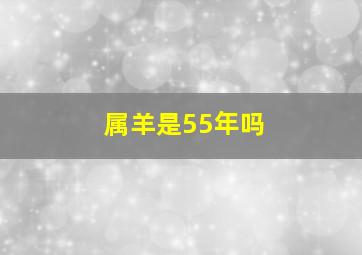 属羊是55年吗